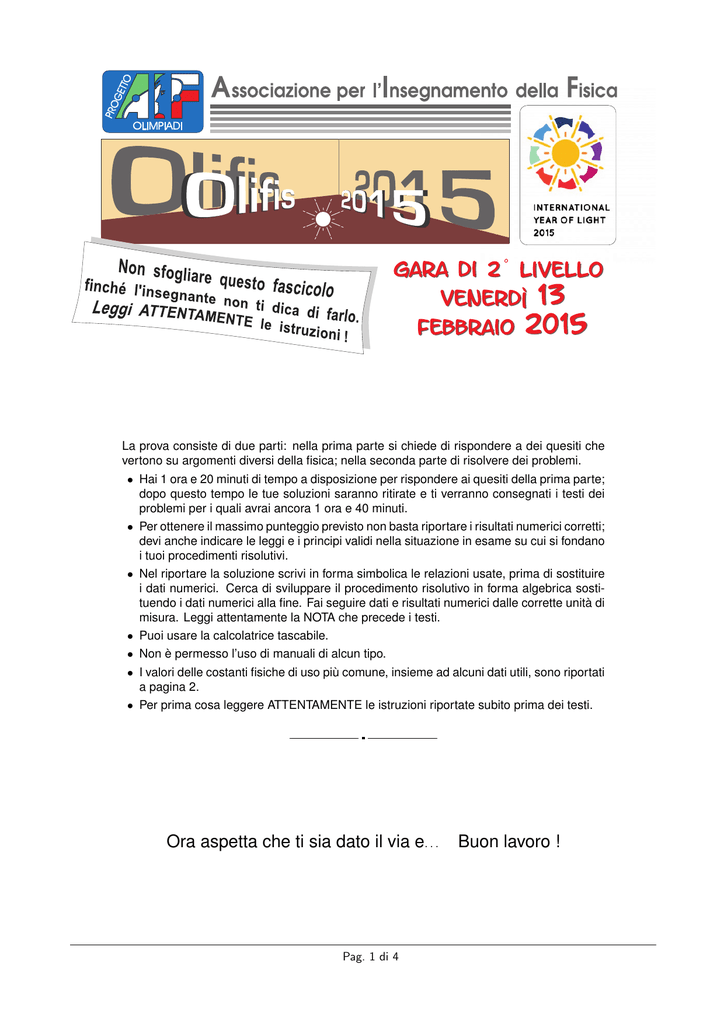 PROGETTO AIF OLIMPIADI

Associazione per l'Insegnamento della Fisica

Olifis 2015

INTERNATIONAL YEAR OF LIGHT 2015

Non sfogliare questo fascicolo finché l'insegnante non ti dica di farlo. Leggi ATTENTAMENTE le istruzioni !

GARA DI 2° LIVELLO
VENERDÌ 13
FEBBRAIO 2015

La prova consiste di due parti: nella prima parte si chiede di rispondere a dei quesiti che vertono su argomenti diversi della fisica; nella seconda parte di risolvere dei problemi.

• Hai 1 ora e 20 minuti di tempo a disposizione per rispondere ai quesiti della prima parte; dopo questo tempo le tue soluzioni saranno ritirate e ti verranno consegnati i testi dei problemi per i quali avrai ancora 1 ora e 40 minuti.
• Per ottenere il massimo punteggio previsto non basta riportare i risultati numerici corretti; devi anche indicare le leggi e i principi validi nella situazione in esame su cui si fondano i tuoi procedimenti risolutivi.
• Nel riportare la soluzione scrivi in forma simbolica le relazioni usate, prima di sostituire i dati numerici. Cerca di sviluppare il procedimento risolutivo in forma algebrica sostituendo i dati numerici alla fine. Fai seguire dati e risultati numerici dalle corrette unità di misura. Leggi attentamente la NOTA che precede i testi.
• Puoi usare la calcolatrice tascabile.
• Non è permesso l'uso di manuali di alcun tipo.
• I valori delle costanti fisiche di uso più comune, insieme ad alcuni dati utili, sono riportati a pagina 2.
• Per prima cosa leggere ATTENTAMENTE le istruzioni riportate subito prima dei testi.

Ora aspetta che ti sia dato il via e... Buon lavoro !

Pag. 1 di 4